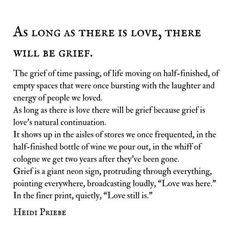 As long as there is love, there will be grief.

The grief of time passing, of life moving on half-finished, of empty spaces that were once bursting with the laughter and energy of people we loved.
As long as there is love there will be grief because grief is love's natural continuation.
It shows up in the aisles of stores we once frequented, in the half-finished bottle of wine we pour out, in the whiff of cologne we get two years after they've been gone.
Grief is a giant neon sign, protruding through everything, pointing everywhere, broadcasting loudly, "Love was here."
In the finer print, quietly, "Love still is."

Heidi Priebe